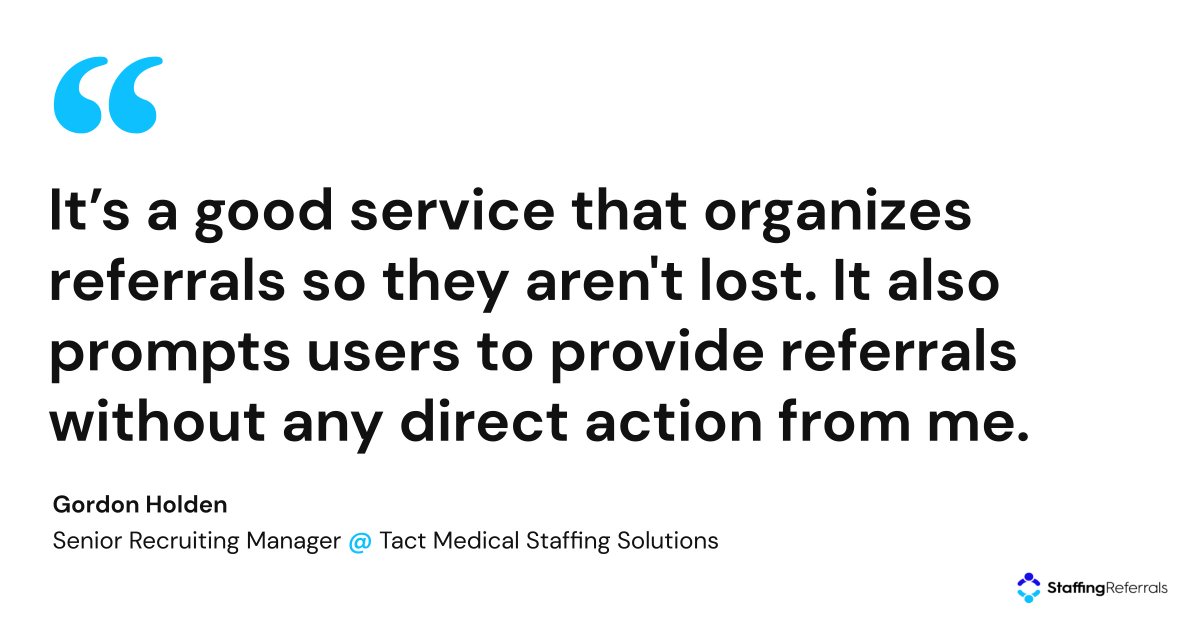 “

It’s a good service that organizes referrals so they aren't lost. It also prompts users to provide referrals without any direct action from me.

Gordon Holden
Senior Recruiting Manager @ Tact Medical Staffing Solutions

StaffingReferrals